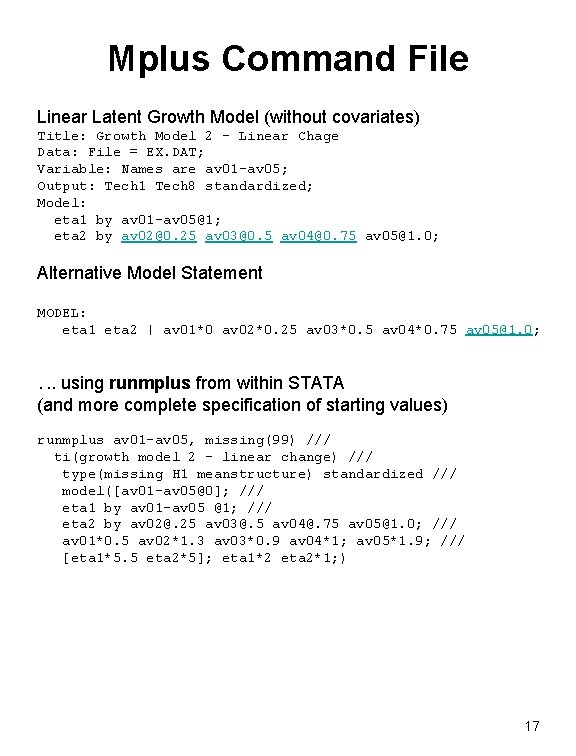 Mplus Command File

Linear Latent Growth Model (without covariates)

Title: Growth Model 2 - Linear Chage
Data: File = EX.DAT;
Variable: Names are av01-av05;
Output: Tech1 Tech8 standardized;
Model:
  eta1 by av01-av05@1;
  eta2 by av02@0.25 av03@0.5 av04@0.75 av05@1.0;

Alternative Model Statement

MODEL:
   eta1 eta2 | av01*0 av02*0.25 av03*0.5 av04*0.75 av05@1.0;

… using runmplus from within STATA
(and more complete specification of starting values)

runmplus av01-av05, missing(99) ///
  ti(growth model 2 - linear change) ///
   type(missing H1 meanstructure) standardized ///
   model([av01-av05@0]; ///
   eta1 by av01-av05 @1; ///
   eta2 by av02@.25 av03@.5 av04@.75 av05@1.0; ///
   av01*0.5 av02*1.3 av03*0.9 av04*1; av05*1.9; ///
   [eta1*5.5 eta2*5]; eta1*2 eta2*1;)

17